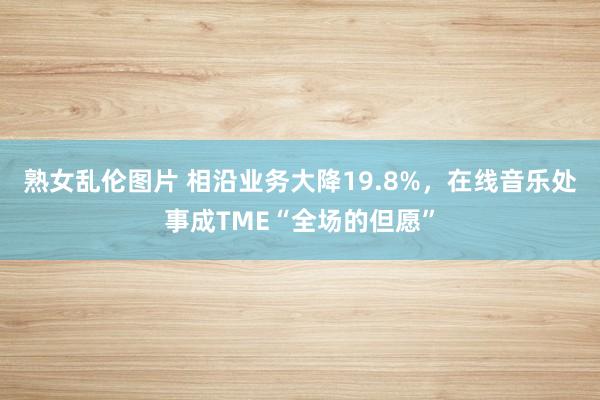 熟女乱伦图片 相沿业务大降19.8%，在线音乐处事成TME“全场的但愿”